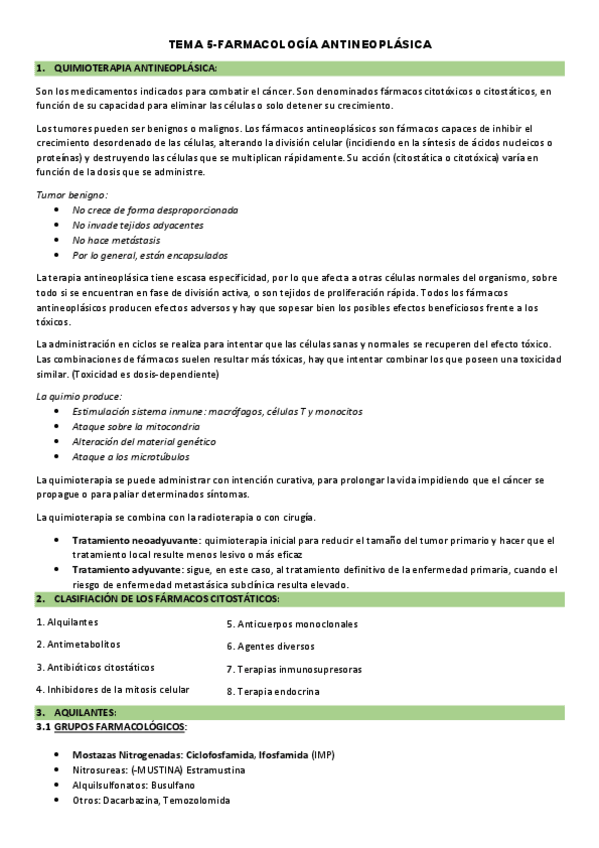 TEMA 5-FARMACOLOGÍA ANTINEOPLÁSICA

1. QUIMIOTERAPIA ANTINEOPLÁSICA:

Son los medicamentos indicados para combatir el cáncer. Son denominados fármacos citotóxicos o citostáticos, en función de su capacidad para eliminar las células o solo detener su crecimiento.

Los tumores pueden ser benignos o malignos. Los fármacos antineoplásicos son fármacos capaces de inhibir el crecimiento desordenado de las células, alterando la división celular (incidiendo en la síntesis de ácidos nucleicos o proteínas) y destruyendo las células que se multiplican rápidamente. Su acción (citostática o citotóxica) varía en función de la dosis que se administre.

Tumor benigno:
- No crece de forma desproporcionada
- No invade tejidos adyacentes
- No hace metástasis
- Por lo general, están encapsulados

La terapia antineoplásica tiene escasa especificidad, por lo que afecta a otras células normales del organismo, sobre todo si se encuentran en fase de división activa, o son tejidos de proliferación rápida. Todos los fármacos antineoplásicos producen efectos adversos y hay que sopesar bien los posibles efectos beneficiosos frente a los tóxicos.

La administración en ciclos se realiza para intentar que las células sanas y normales se recuperen del efecto tóxico. Las combinaciones de fármacos suelen resultar más tóxicas, hay que intentar combinar los que poseen una toxicidad similar. (Toxicidad es dosis-dependiente)

La quimio produce:
- Estimulación sistema inmune: macrófagos, células T y monocitos
- Ataque sobre la mitocondria
- Alteración del material genético
- Ataque a los microtúbulos

La quimioterapia se puede administrar con intención curativa, para prolongar la vida impidiendo que el cáncer se propague o para paliar determinados síntomas.

La quimioterapia se combina con la radioterapia o con cirugía.

- Tratamiento neoadyuvante: quimioterapia inicial para reducir el tamaño del tumor primario y hacer que el tratamiento local resulte menos lesivo o más eficaz
- Tratamiento adyuvante: sigue, en este caso, al tratamiento definitivo de la enfermedad primaria, cuando el riesgo de enfermedad metastásica subclínica resulta elevado.

2. CLASIFIACIÓN DE LOS FÁRMACOS CITOSTÁTICOS:

1. Alquilantes
2. Antimetabolitos
3. Antibióticos citostáticos
4. Inhibidores de la mitosis celular

5. Anticuerpos monoclonales
6. Agentes diversos
7. Terapias inmunosupresoras
8. Terapia endocrina

3. AQUILANTES:
3.1 GRUPOS FARMACOLÓGICOS:

- Mostazas Nitrogenadas: Ciclofosfamida, Ifosfamida (IMP)
- Nitrosureas: (-MUSTINA) Estramustina
- Alquilsulfonatos: Busulfano
- Otros: Dacarbazina, Temozolomida